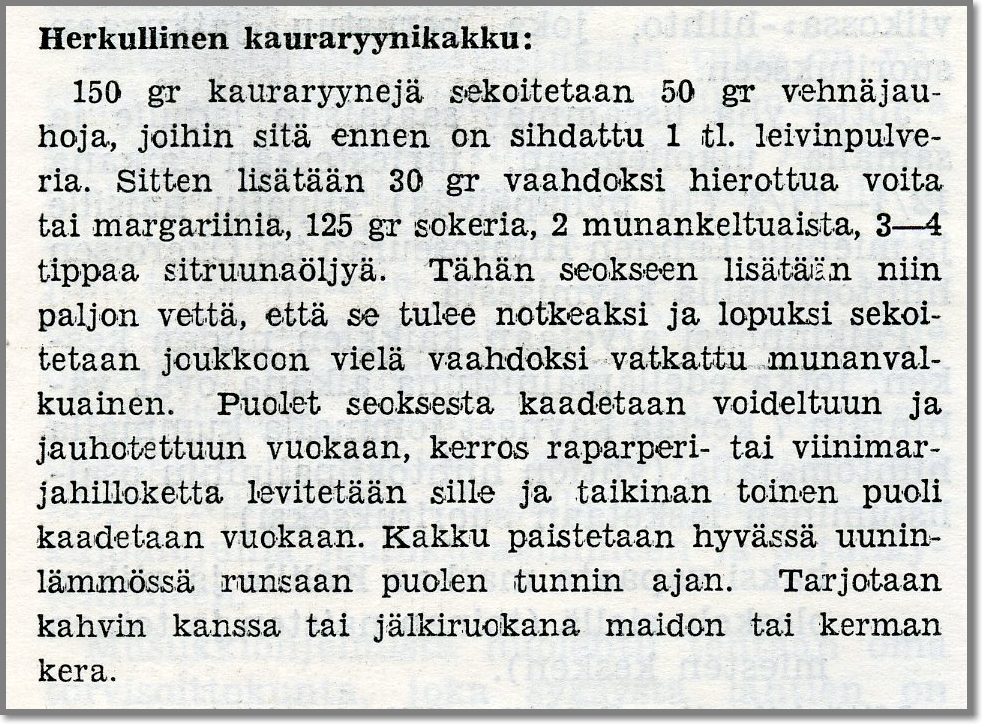 Herkullinen kauraryynikakku:

150 gr kauraryynejä sekoitetaan 50 gr vehnäjauhoja, joihin sitä ennen on sihdattu 1 tl. leivinpulveria. Sitten lisätään 30 gr vaahdoksi hierottua voita tai margariinia, 125 gr sokeria, 2 munankeltuaista, 3—4 tippaa sitruunaöljyä. Tähän seokseen lisätään niin paljon vettä, että se tulee notkeaksi ja lopuksi sekoitetaan joukkoon vielä vaahdoksi vatkattu munanvalkuainen. Puolet seoksesta kaadetaan voideltuun ja jauhotettuun vuokaan, kerros raparperi- tai viinimarjahilloketta levitetään sille ja taikinan toinen puoli kaadetaan vuokaan. Kakku paistetaan hyvässä uuninlämmössä runsaan puolen tunnin ajan. Tarjotaan kahvin kanssa tai jälkiruokana maidon tai kerman kera.